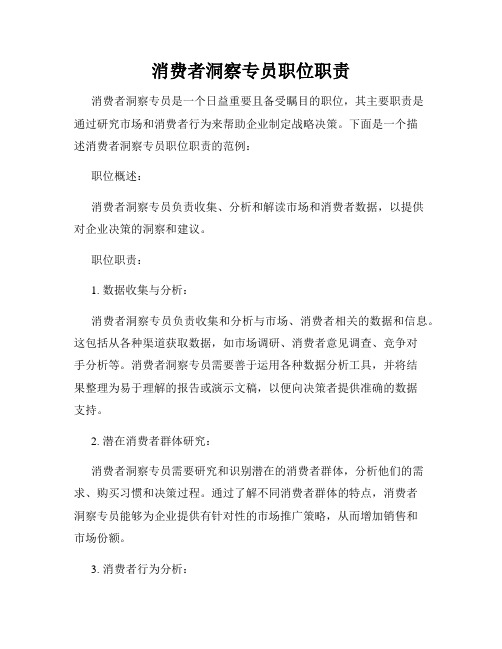 消费者洞察专员职位职责

消费者洞察专员是一个日益重要且备受瞩目的职位，其主要职责是通过研究市场和消费者行为来帮助企业制定战略决策。下面是一个描述消费者洞察专员职位职责的范例：

职位概述：

消费者洞察专员负责收集、分析和解读市场和消费者数据，以提供对企业决策的洞察和建议。

职位职责：

1. 数据收集与分析：

消费者洞察专员负责收集和分析与市场、消费者相关的数据和信息。这包括从各种渠道获取数据，如市场调研、消费者意见调查、竞争对手分析等。消费者洞察专员需要善于运用各种数据分析工具，并将结果整理为易于理解的报告或演示文稿，以便向决策者提供准确的数据支持。

2. 潜在消费者群体研究：

消费者洞察专员需要研究和识别潜在的消费者群体，分析他们的需求、购买习惯和决策过程。通过了解不同消费者群体的特点，消费者洞察专员能够为企业提供有针对性的市场推广策略，从而增加销售和市场份额。

3. 消费者行为分析：